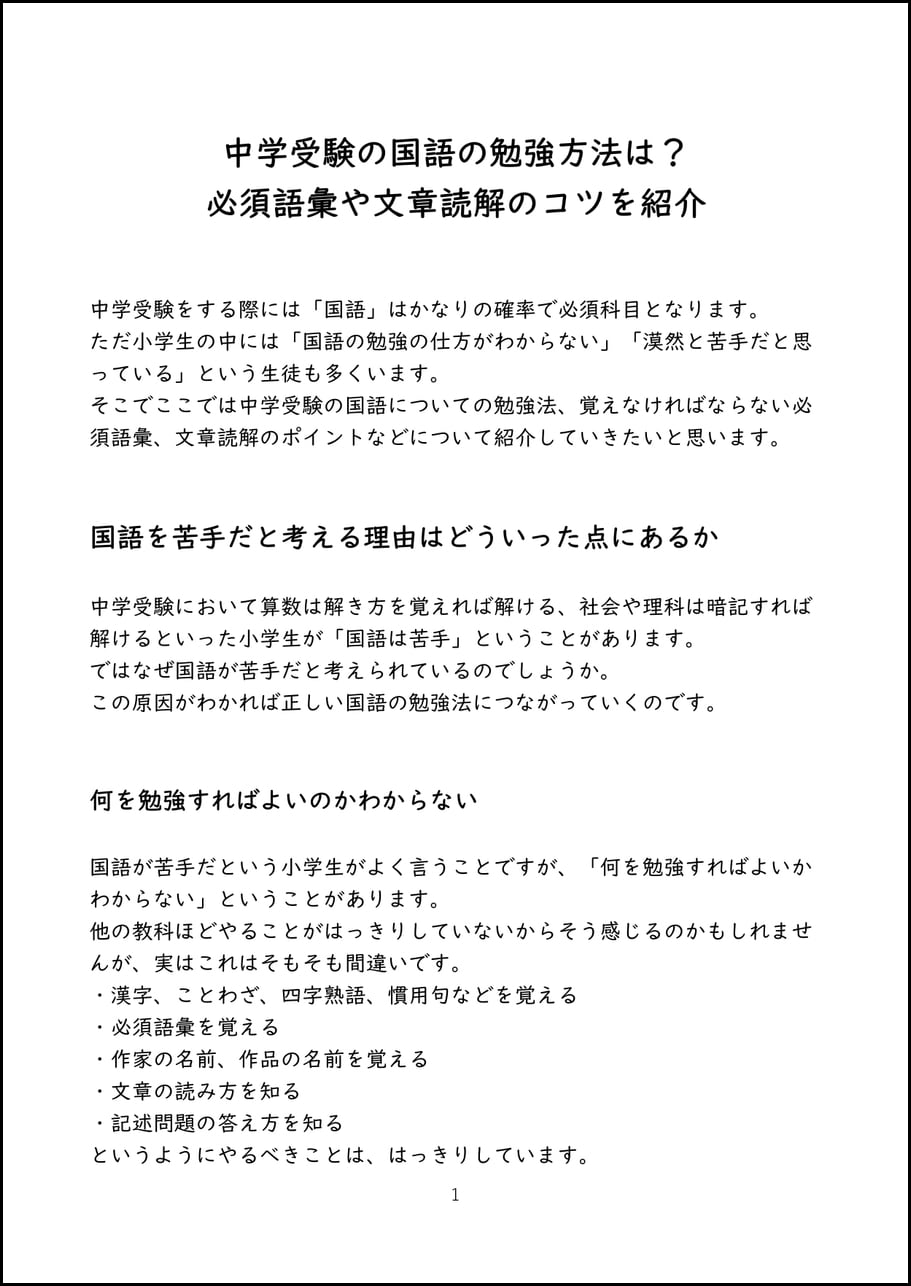 中学受験の国語の勉強方法は？
必須語彙や文章読解のコツを紹介

中学受験をする際には「国語」はかなりの確率で必須科目となります。
ただ小学生の中には「国語の勉強の仕方がわからない」「漠然と苦手だと思っている」という生徒も多くいます。
そこでここでは中学受験の国語についての勉強法、覚えなければならない必須語彙、文章読解のポイントなどについて紹介していきたいと思います。

国語を苦手だと考える理由はどういった点にあるか

中学受験において算数は解き方を覚えれば解ける、社会や理科は暗記すれば解けるといった小学生が「国語は苦手」ということがあります。
ではなぜ国語が苦手だと考えられているのでしょうか。
この原因がわかれば正しい国語の勉強法につながっていくのです。

何を勉強すればよいのかわからない

国語が苦手だという小学生がよく言うことですが、「何を勉強すればよいかわからない」ということがあります。
他の教科ほどやることがはっきりしていないからそう感じるのかもしれませんが、実はこれはそもそも間違いです。
・漢字、ことわざ、四字熟語、慣用句などを覚える
・必須語彙を覚える
・作家の名前、作品の名前を覚える
・文章の読み方を知る
・記述問題の答え方を知る
というようにやるべきことは、はっきりしています。

1